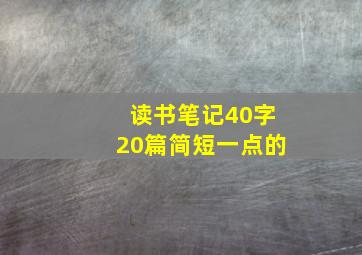 读书笔记40字
20篇简短一点的